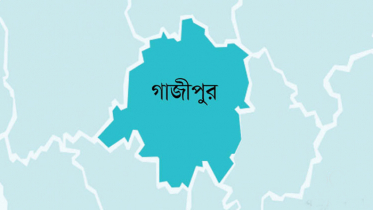 গাজীপুর